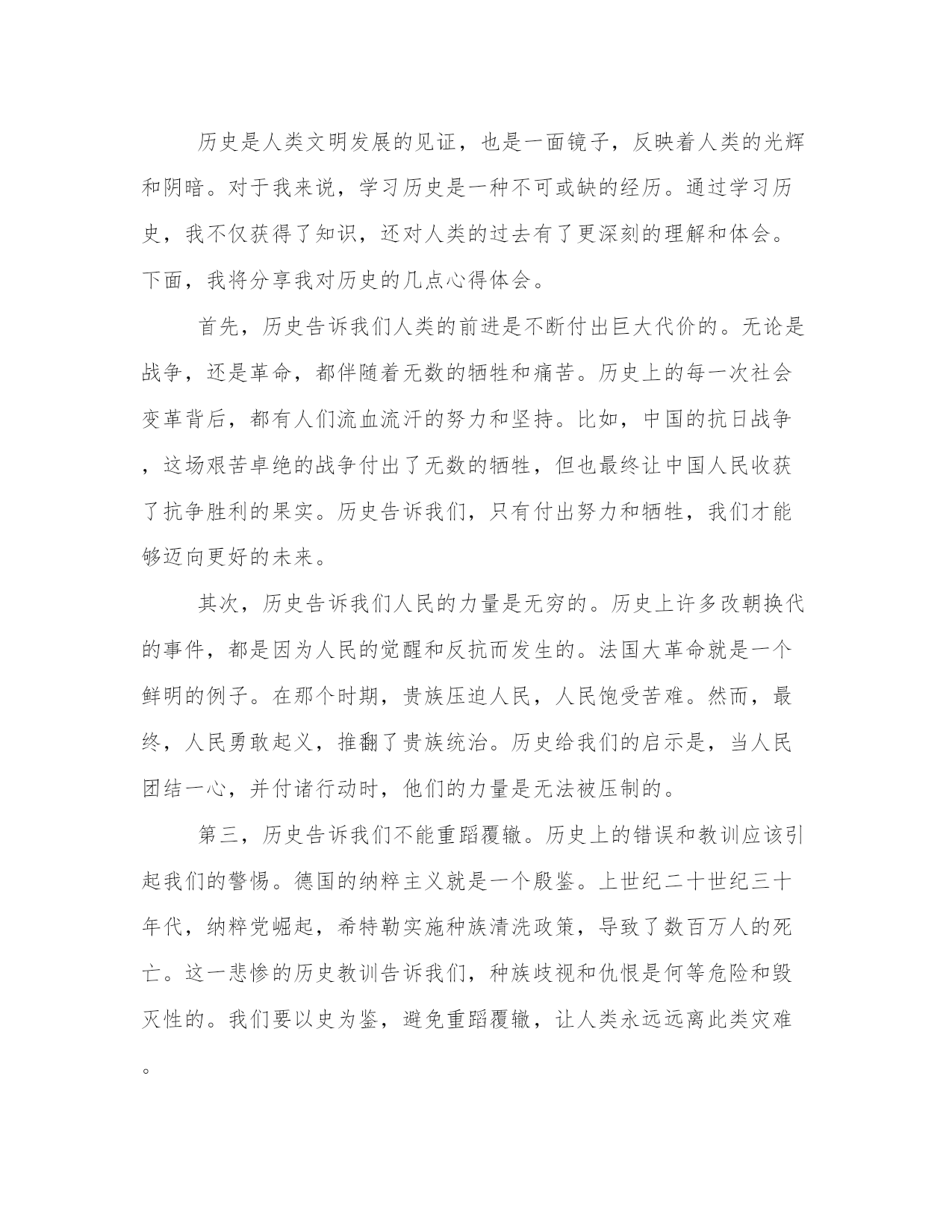 历史是人类文明发展的见证，也是一面镜子，反映着人类的光辉和阴暗。对于我来说，学习历史是一种不可或缺的经历。通过学习历史，我不仅获得了知识，还对人类的过去有了更深刻的理解和体会。下面，我将分享我对历史的几点心得体会。

首先，历史告诉我们人类的前进是不断付出巨大代价的。无论是战争，还是革命，都伴随着无数的牺牲和痛苦。历史上的每一次社会变革背后，都有人们流血流汗的努力和坚持。比如，中国的抗日战争，这场艰苦卓绝的战争付出了无数的牺牲，但也最终让中国人民收获了抗争胜利的果实。历史告诉我们，只有付出努力和牺牲，我们才能够迈向更好的未来。

其次，历史告诉我们人民的力量是无穷的。历史上许多改朝换代的事件，都是因为人民的觉醒和反抗而发生的。法国大革命就是一个鲜明的例子。在那个时期，贵族压迫人民，人民饱受苦难。然而，最终，人民勇敢起义，推翻了贵族统治。历史给我们的启示是，当人民团结一心，并付诸行动时，他们的力量是无法被压制的。

第三，历史告诉我们不能重蹈覆辙。历史上的错误和教训应该引起我们的警惕。德国的纳粹主义就是一个殷鉴。上世纪二十世纪三十年代，纳粹党崛起，希特勒实施种族清洗政策，导致了数百万人的死亡。这一悲惨的历史教训告诉我们，种族歧视和仇恨是何等危险和毁灭性的。我们要以史为鉴，避免重蹈覆辙，让人类永远远离此类灾难。